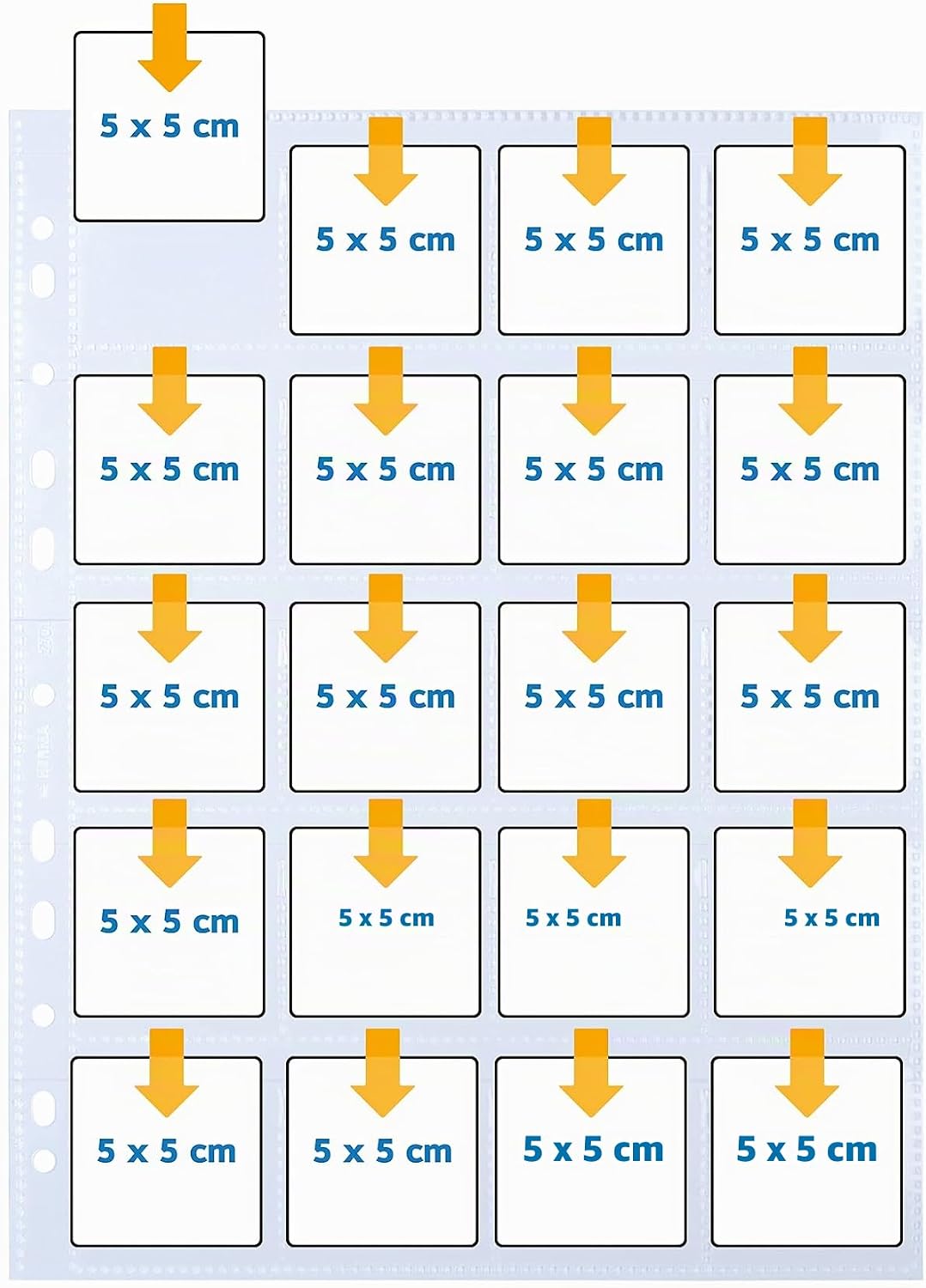 5 x 5 cm

5 x 5 cm

5 x 5 cm

5 x 5 cm

5 x 5 cm

5 x 5 cm

5 x 5 cm

5 x 5 cm

5 x 5 cm

5 x 5 cm

5 x 5 cm

5 x 5 cm

5 x 5 cm

5 x 5 cm

5 x 5 cm

5 x 5 cm

5 x 5 cm

5 x 5 cm

5 x 5 cm

5 x 5 cm